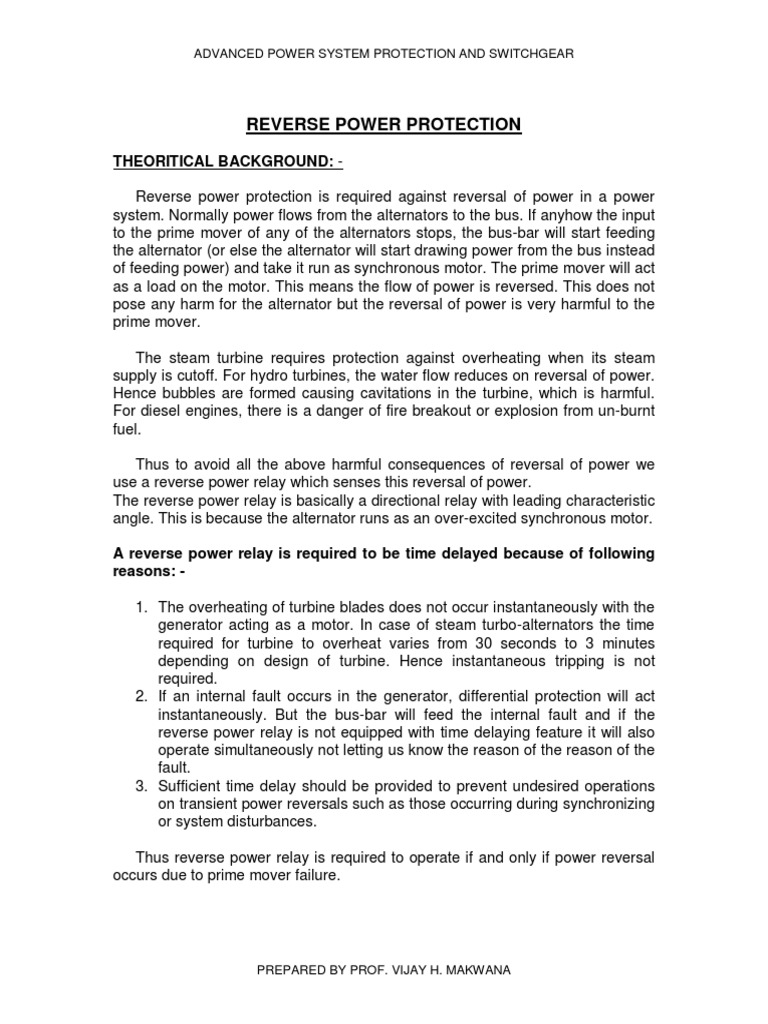 ADVANCED POWER SYSTEM PROTECTION AND SWITCHGEAR

REVERSE POWER PROTECTION

THEORITICAL BACKGROUND: -

Reverse power protection is required against reversal of power in a power system. Normally power flows from the alternators to the bus. If anyhow the input to the prime mover of any of the alternators stops, the bus-bar will start feeding the alternator (or else the alternator will start drawing power from the bus instead of feeding power) and take it run as synchronous motor. The prime mover will act as a load on the motor. This means the flow of power is reversed. This does not pose any harm for the alternator but the reversal of power is very harmful to the prime mover.

The steam turbine requires protection against overheating when its steam supply is cutoff. For hydro turbines, the water flow reduces on reversal of power. Hence bubbles are formed causing cavitations in the turbine, which is harmful. For diesel engines, there is a danger of fire breakout or explosion from un-burnt fuel.

Thus to avoid all the above harmful consequences of reversal of power we use a reverse power relay which senses this reversal of power.
The reverse power relay is basically a directional relay with leading characteristic angle. This is because the alternator runs as an over-excited synchronous motor.

A reverse power relay is required to be time delayed because of following reasons: -

1. The overheating of turbine blades does not occur instantaneously with the generator acting as a motor. In case of steam turbo-alternators the time required for turbine to overheat varies from 30 seconds to 3 minutes depending on design of turbine. Hence instantaneous tripping is not required.
2. If an internal fault occurs in the generator, differential protection will act instantaneously. But the bus-bar will feed the internal fault and if the reverse power relay is not equipped with time delaying feature it will also operate simultaneously not letting us know the reason of the reason of the fault.
3. Sufficient time delay should be provided to prevent undesired operations on transient power reversals such as those occurring during synchronizing or system disturbances.

Thus reverse power relay is required to operate if and only if power reversal occurs due to prime mover failure.

PREPARED BY PROF. VIJAY H. MAKWANA